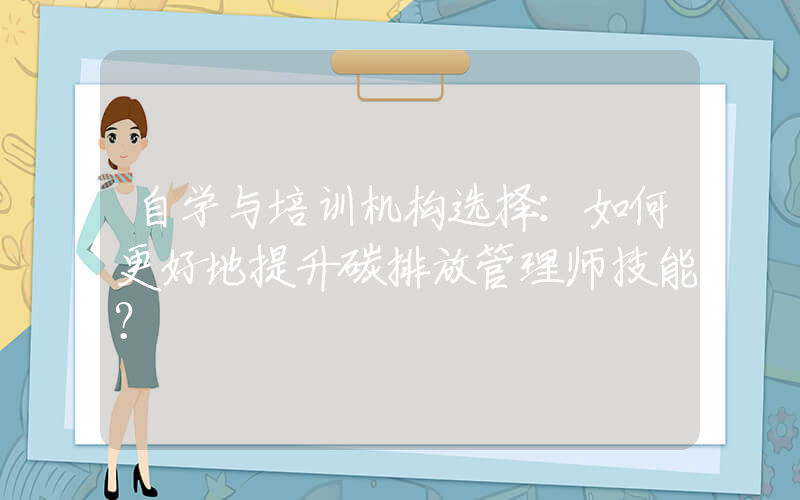 自学与培训机构选择：如何更好地提升碳排放管理师技能？